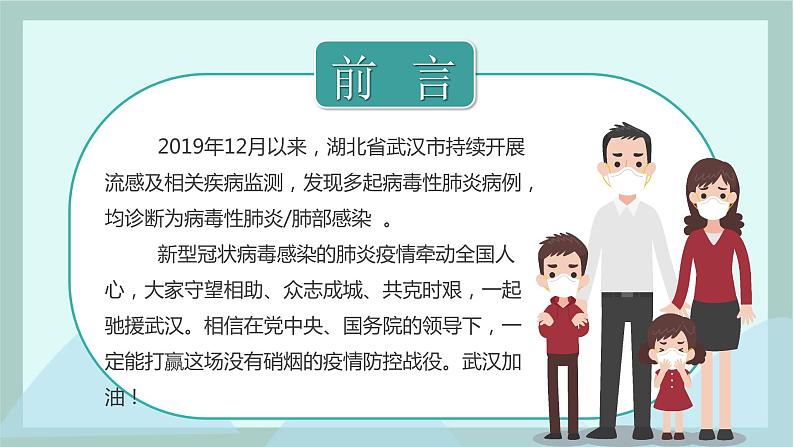 前　言

2019年12月以来，湖北省武汉市持续开展流感及相关疾病监测，发现多起病毒性肺炎病例，均诊断为病毒性肺炎/肺部感染 。

新型冠状病毒感染的肺炎疫情牵动全国人心，大家守望相助、众志成城、共克时艰，一起驰援武汉。相信在党中央、国务院的领导下，一定能打赢这场没有硝烟的疫情防控战役。武汉加油！